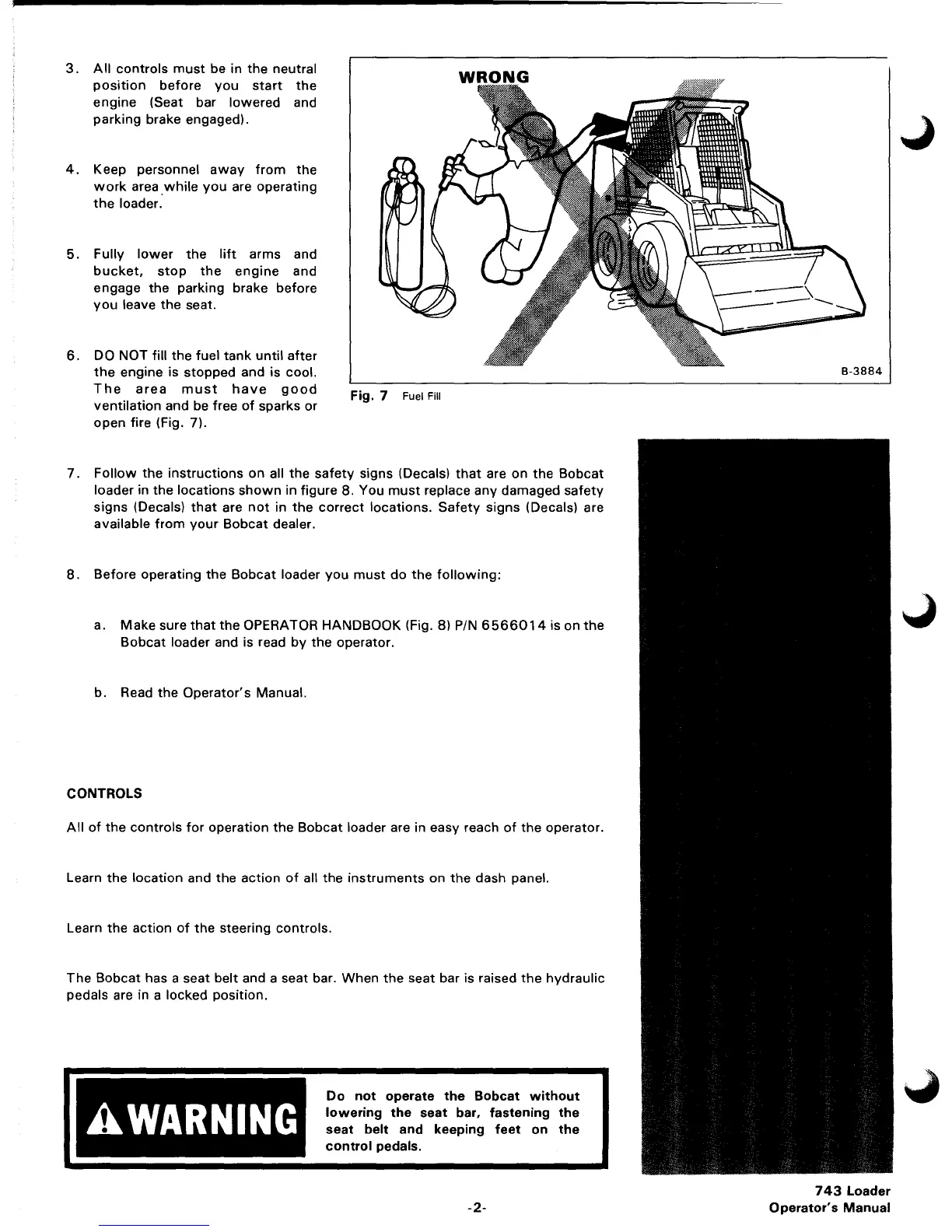 3. All controls must be in the neutral position before you start the engine (Seat bar lowered and parking brake engaged).

4. Keep personnel away from the work area while you are operating the loader.

5. Fully lower the lift arms and bucket, stop the engine and engage the parking brake before you leave the seat.

6. DO NOT fill the fuel tank until after the engine is stopped and is cool. The area must have good ventilation and be free of sparks or open fire (Fig. 7).

WRONG

B-3884

Fig. 7 Fuel Fill

7. Follow the instructions on all the safety signs (Decals) that are on the Bobcat loader in the locations shown in figure 8. You must replace any damaged safety signs (Decals) that are not in the correct locations. Safety signs (Decals) are available from your Bobcat dealer.

8. Before operating the Bobcat loader you must do the following:

a. Make sure that the OPERATOR HANDBOOK (Fig. 8) P/N 6566014 is on the Bobcat loader and is read by the operator.

b. Read the Operator's Manual.

CONTROLS

All of the controls for operation the Bobcat loader are in easy reach of the operator.

Learn the location and the action of all the instruments on the dash panel.

Learn the action of the steering controls.

The Bobcat has a seat belt and a seat bar. When the seat bar is raised the hydraulic pedals are in a locked position.

WARNING

Do not operate the Bobcat without lowering the seat bar, fastening the seat belt and keeping feet on the control pedals.

-2-

743 Loader
Operator's Manual